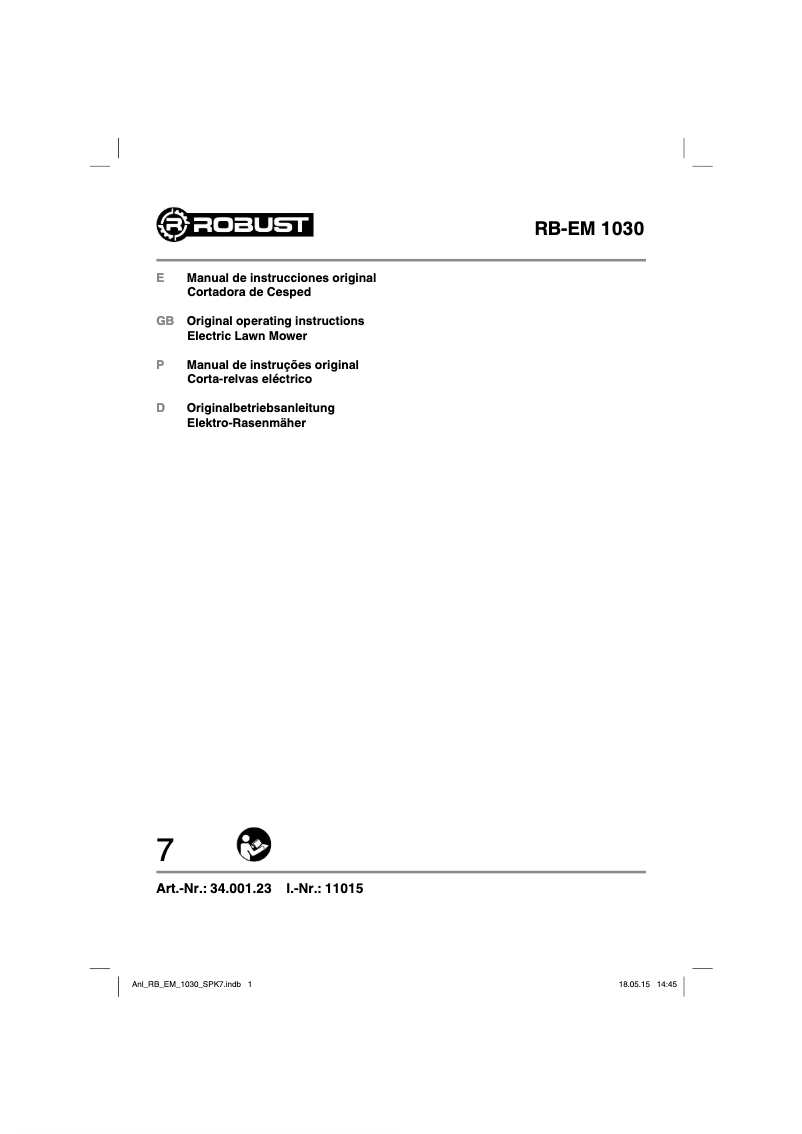 ROBUST

RB-EM 1030

E Manual de instrucciones original
Cortadora de Cesped

GB Original operating instructions
Electric Lawn Mower

P Manual de instruções original
Corta-relvas eléctrico

D Originalbetriebsanleitung
Elektro-Rasenmäher

7

Art.-Nr.: 34.001.23 I.-Nr.: 11015

Anl_RB_EM_1030_SPK7.indb 1

18.05.15 14:45